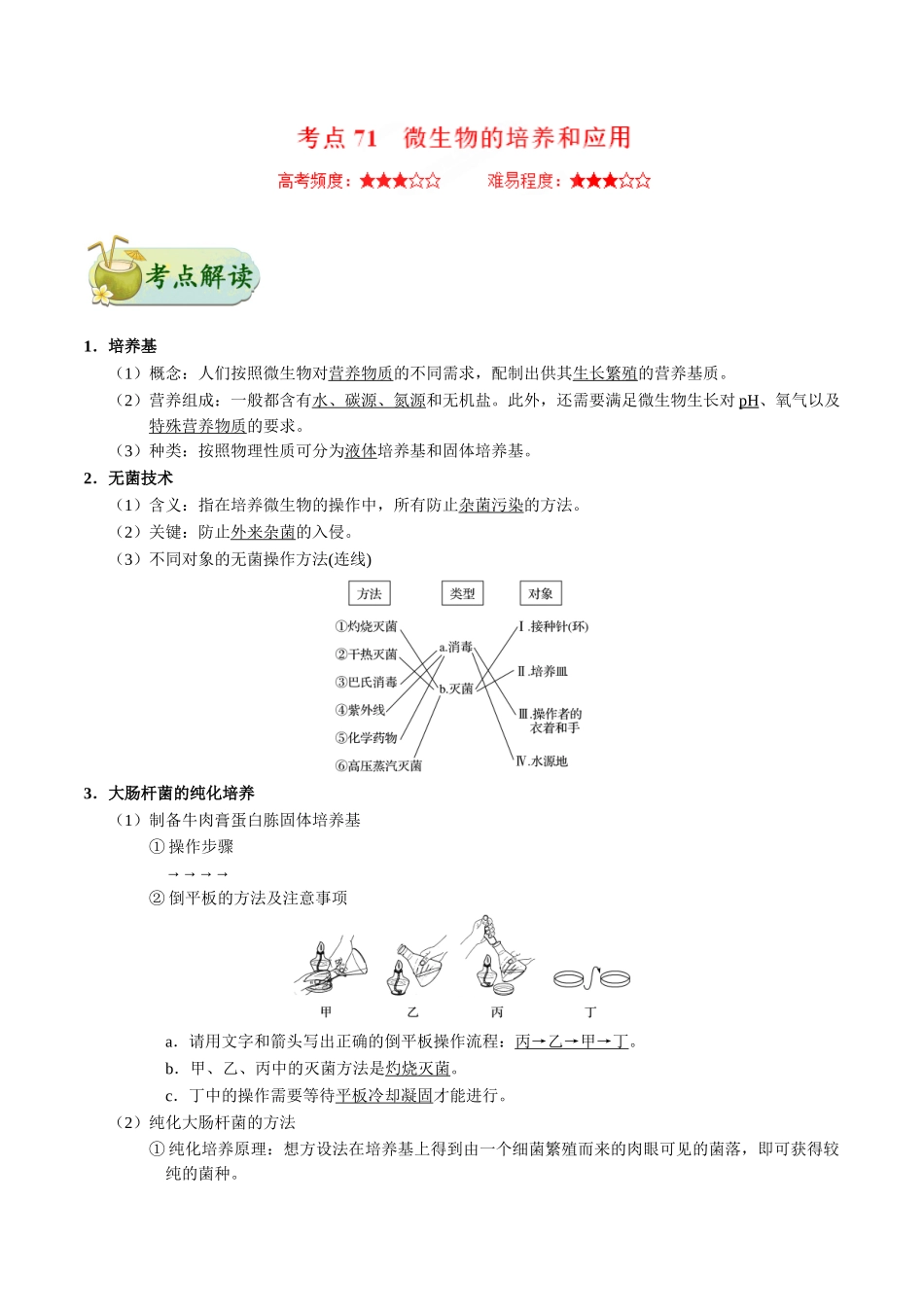 考点 71　微生物的培养和应用

高考频度：★★★☆☆　　难易程度：★★★☆☆

考点解读

1．培养基

（1）概念：人们按照微生物对营养物质的不同需求，配制出供其生长繁殖的营养基质。

（2）营养组成：一般都含有水、碳源、氮源和无机盐。此外，还需要满足微生物生长对 pH、氧气以及特殊营养物质的要求。

（3）种类：按照物理性质可分为液体培养基和固体培养基。

2．无菌技术

（1）含义：指在培养微生物的操作中，所有防止杂菌污染的方法。

（2）关键：防止外来杂菌的入侵。

（3）不同对象的无菌操作方法(连线)

方法　类型　对象

①灼烧灭菌
②干热灭菌
③巴氏消毒
④紫外线
⑤化学药物
⑥高压蒸汽灭菌

a.消毒
b.灭菌

Ⅰ.接种针(环)
Ⅱ.培养皿
Ⅲ.操作者的衣着和手
Ⅳ.水源地

3．大肠杆菌的纯化培养

（1）制备牛肉膏蛋白胨固体培养基

① 操作步骤

→→→→

② 倒平板的方法及注意事项

甲　乙　丙　丁

a．请用文字和箭头写出正确的倒平板操作流程：丙→乙→甲→丁。

b．甲、乙、丙中的灭菌方法是灼烧灭菌。

c．丁中的操作需要等待平板冷却凝固才能进行。

（2）纯化大肠杆菌的方法

① 纯化培养原理：想方设法在培养基上得到由一个细菌繁殖而来的肉眼可见的菌落，即可获得较纯的菌种。